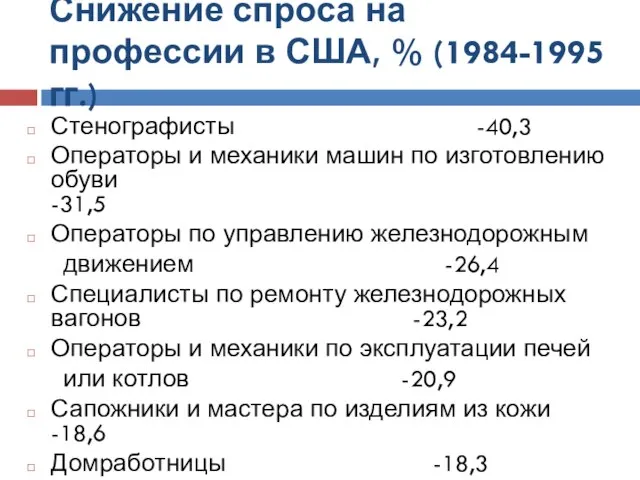 Снижение спроса на профессии в США, % (1984-1995 гг.)

Стенографисты -40,3
Операторы и механики машин по изготовлению обуви -31,5
Операторы по управлению железнодорожным движением -26,4
Специалисты по ремонту железнодорожных вагонов -23,2
Операторы и механики по эксплуатации печей или котлов -20,9
Сапожники и мастера по изделиям из кожи -18,6
Домработницы -18,3